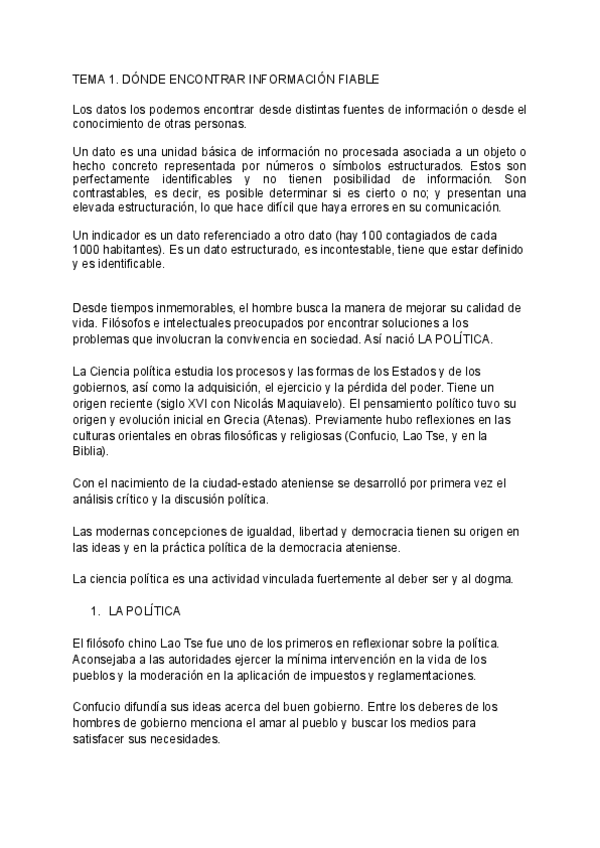 TEMA 1. DÓNDE ENCONTRAR INFORMACIÓN FIABLE

Los datos los podemos encontrar desde distintas fuentes de información o desde el conocimiento de otras personas.

Un dato es una unidad básica de información no procesada asociada a un objeto o hecho concreto representada por números o símbolos estructurados. Estos son perfectamente identificables y no tienen posibilidad de información. Son contrastables, es decir, es posible determinar si es cierto o no; y presentan una elevada estructuración, lo que hace difícil que haya errores en su comunicación.

Un indicador es un dato referenciado a otro dato (hay 100 contagiados de cada 1000 habitantes). Es un dato estructurado, es incontestable, tiene que estar definido y es identificable.

Desde tiempos inmemorables, el hombre busca la manera de mejorar su calidad de vida. Filósofos e intelectuales preocupados por encontrar soluciones a los problemas que involucran la convivencia en sociedad. Así nació LA POLÍTICA.

La Ciencia política estudia los procesos y las formas de los Estados y de los gobiernos, así como la adquisición, el ejercicio y la pérdida del poder. Tiene un origen reciente (siglo XVI con Nicolás Maquiavelo). El pensamiento político tuvo su origen y evolución inicial en Grecia (Atenas). Previamente hubo reflexiones en las culturas orientales en obras filosóficas y religiosas (Confucio, Lao Tse, y en la Biblia).

Con el nacimiento de la ciudad-estado ateniense se desarrolló por primera vez el análisis crítico y la discusión política.

Las modernas concepciones de igualdad, libertad y democracia tienen su origen en las ideas y en la práctica política de la democracia ateniense.

La ciencia política es una actividad vinculada fuertemente al deber ser y al dogma.

1. LA POLÍTICA

El filósofo chino Lao Tse fue uno de los primeros en reflexionar sobre la política. Aconsejaba a las autoridades ejercer la mínima intervención en la vida de los pueblos y la moderación en la aplicación de impuestos y reglamentaciones.

Confucio difundía sus ideas acerca del buen gobierno. Entre los deberes de los hombres de gobierno menciona el amar al pueblo y buscar los medios para satisfacer sus necesidades.